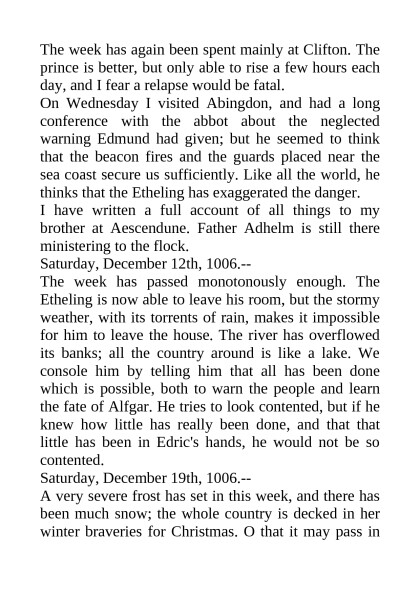 The week has again been spent mainly at Clifton. The prince is better, but only able to rise a few hours each day, and I fear a relapse would be fatal.

On Wednesday I visited Abingdon, and had a long conference with the abbot about the neglected warning Edmund had given; but he seemed to think that the beacon fires and the guards placed near the sea coast secure us sufficiently. Like all the world, he thinks that the Etheling has exaggerated the danger.

I have written a full account of all things to my brother at Aescendune. Father Adhelm is still there ministering to the flock.

Saturday, December 12th, 1006.--

The week has passed monotonously enough. The Etheling is now able to leave his room, but the stormy weather, with its torrents of rain, makes it impossible for him to leave the house. The river has overflowed its banks; all the country around is like a lake. We console him by telling him that all has been done which is possible, both to warn the people and learn the fate of Alfgar. He tries to look contented, but if he knew how little has really been done, and that that little has been in Edric's hands, he would not be so contented.

Saturday, December 19th, 1006.--

A very severe frost has set in this week, and there has been much snow; the whole country is decked in her winter braveries for Christmas. O that it may pass in